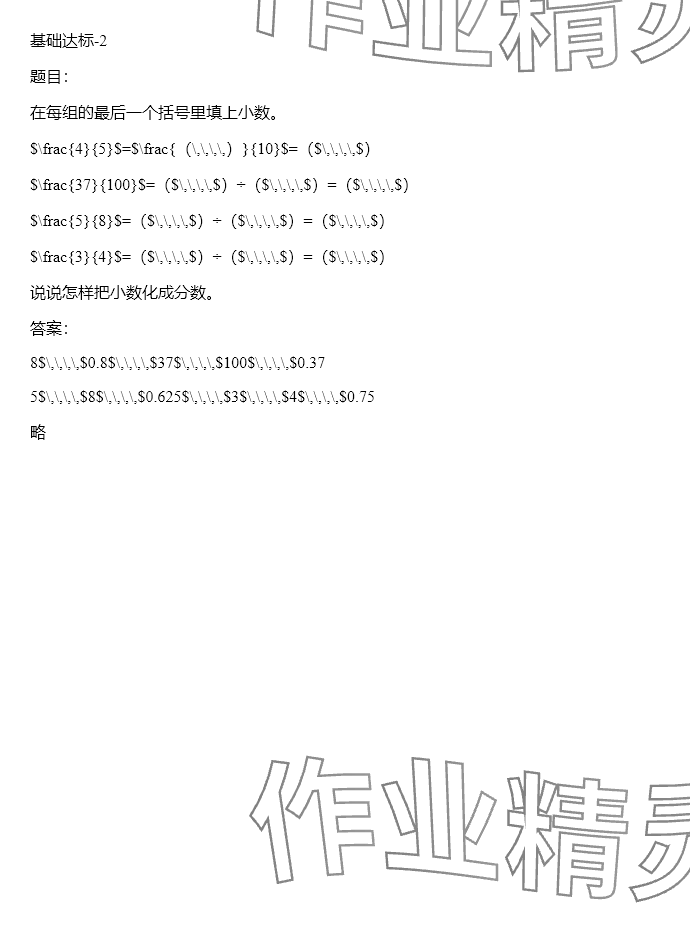 基础达标-2

题目:

在每组的最后一个括号里填上小数。

$\frac{4}{5}$=$\frac{（\,\,\,\,）}{10}$=（$\,\,\,\,$）

$\frac{37}{100}$=（$\,\,\,\,$）÷（$\,\,\,\,$）=（$\,\,\,\,$）

$\frac{5}{8}$=（$\,\,\,\,$）÷（$\,\,\,\,$）=（$\,\,\,\,$）

$\frac{3}{4}$=（$\,\,\,\,$）÷（$\,\,\,\,$）=（$\,\,\,\,$）

说说怎样把小数化成分数。

答案:

8$\,\,\,\,$0.8$\,\,\,\,$37$\,\,\,\,$100$\,\,\,\,$0.37

5$\,\,\,\,$8$\,\,\,\,$0.625$\,\,\,\,$3$\,\,\,\,$4$\,\,\,\,$0.75

略

作业精灵